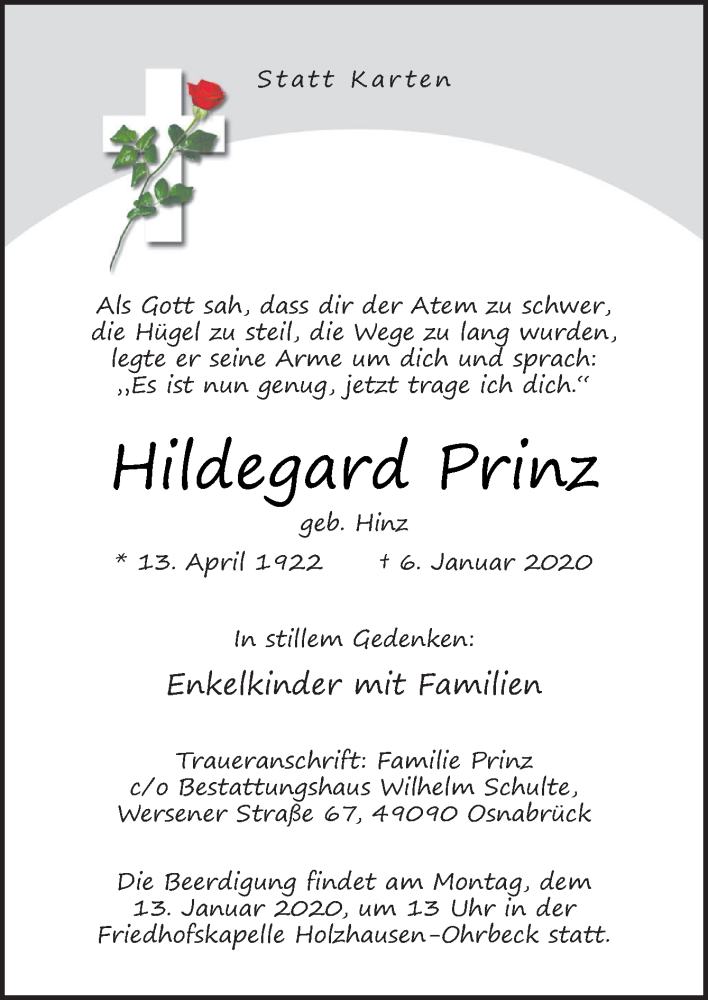 Statt Karten

Als Gott sah, dass dir der Atem zu schwer, die Hügel zu steil, die Wege zu lang wurden, legte er seine Arme um dich und sprach: „Es ist nun genug, jetzt trage ich dich.“

Hildegard Prinz

geb. Hinz

* 13. April 1922 † 6. Januar 2020

In stillem Gedenken:

Enkelkinder mit Familien

Traueranschrift: Familie Prinz c/o Bestattungshaus Wilhelm Schulte, Wersener Straße 67, 49090 Osnabrück

Die Beerdigung findet am Montag, dem 13. Januar 2020, um 13 Uhr in der Friedhofskapelle Holzhausen-Ohrbeck statt.